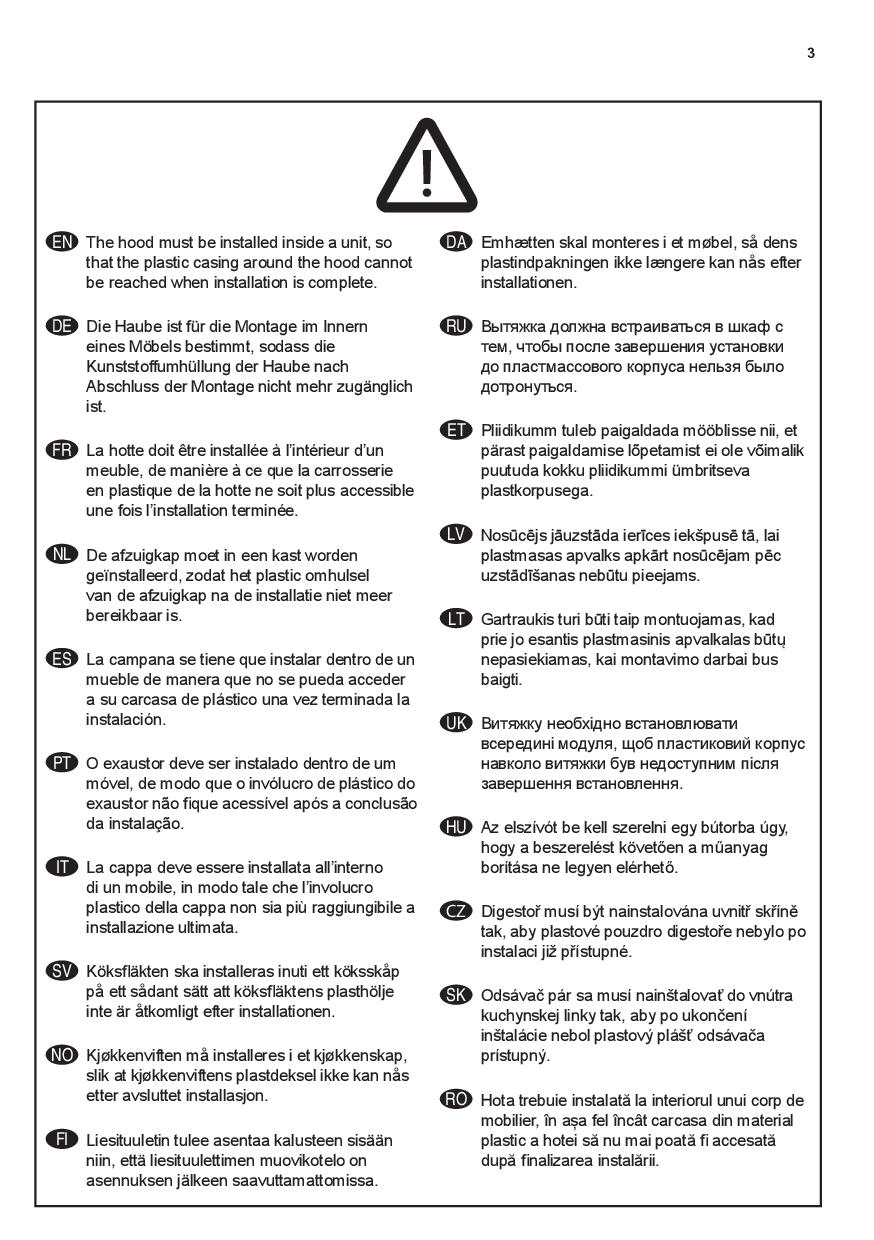 3

EN The hood must be installed inside a unit, so that the plastic casing around the hood cannot be reached when installation is complete.

DE Die Haube ist für die Montage im Innern eines Möbels bestimmt, sodass die Kunststoffumhüllung der Haube nach Abschluss der Montage nicht mehr zugänglich ist.

FR La hotte doit être installée à l'intérieur d'un meuble, de manière à ce que la carrosserie en plastique de la hotte ne soit plus accessible une fois l'installation terminée.

NL De afzuigkap moet in een kast worden geïnstalleerd, zodat het plastic omhulsel van de afzuigkap na de installatie niet meer bereikbaar is.

ES La campana se tiene que instalar dentro de un mueble de manera que no se pueda acceder a su carcasa de plástico una vez terminada la instalación.

PT O exaustor deve ser instalado dentro de um móvel, de modo que o invólucro de plástico do exaustor não fique acessível após a conclusão da instalação.

IT La cappa deve essere installata all'interno di un mobile, in modo tale che l'involucro plastico della cappa non sia più raggiungibile a installazione ultimata.

SV Köksfläkten ska installeras inuti ett köksskåp på ett sådant sätt att köksfläktens plasthölje inte är åtkomligt efter installationen.

NO Kjøkkenviften må installeres i et kjøkkenskap, slik at kjøkkenviftens plastdeksel ikke kan nås etter avsluttet installasjon.

FI Liesituuletin tulee asentaa kalusteen sisään niin, että liesituulettimen muovikotelo on asennuksen jälkeen saavuttamattomissa.

DA Emhætten skal monteres i et møbel, så dens plastindpakningen ikke længere kan nås efter installationen.

RU Вытяжка должна встраиваться в шкаф с тем, чтобы после завершения установки до пластмассового корпуса нельзя было дотронуться.

ET Pliidikumm tuleb paigaldada mööblisse nii, et pärast paigaldamise lõpetamist ei ole võimalik puutuda kokku pliidikummi ümbritseva plastkorpusega.

LV Nosūcējs jāuzstāda ierīces iekšpusē tā, lai plastmasas apvalks apkārt nosūcējam pēc uzstādīšanas nebūtu pieejams.

LT Gartraukis turi būti taip montuojamas, kad prie jo esantis plastmasinis apvalkalas būtų nepasiekiamas, kai montavimo darbai bus baigti.

UK Витяжку необхідно встановлювати всередині модуля, щоб пластиковий корпус навколо витяжки був недоступним після завершення встановлення.

HU Az elszívót be kell szerelni egy bútorba úgy, hogy a beszerelést követően a műanyag borítása ne legyen elérhető.

CZ Digestoř musí být nainstalována uvnitř skříně tak, aby plastové pouzdro digestoře nebylo po instalaci již přístupné.

SK Odsávač pár sa musí nainštalovať do vnútra kuchynskej linky tak, aby po ukončení inštalácie nebol plastový plášť odsávača prístupný.

RO Hota trebuie instalată la interiorul unui corp de mobilier, în așa fel încât carcasa din material plastic a hotei să nu mai poată fi accesată după finalizarea instalării.